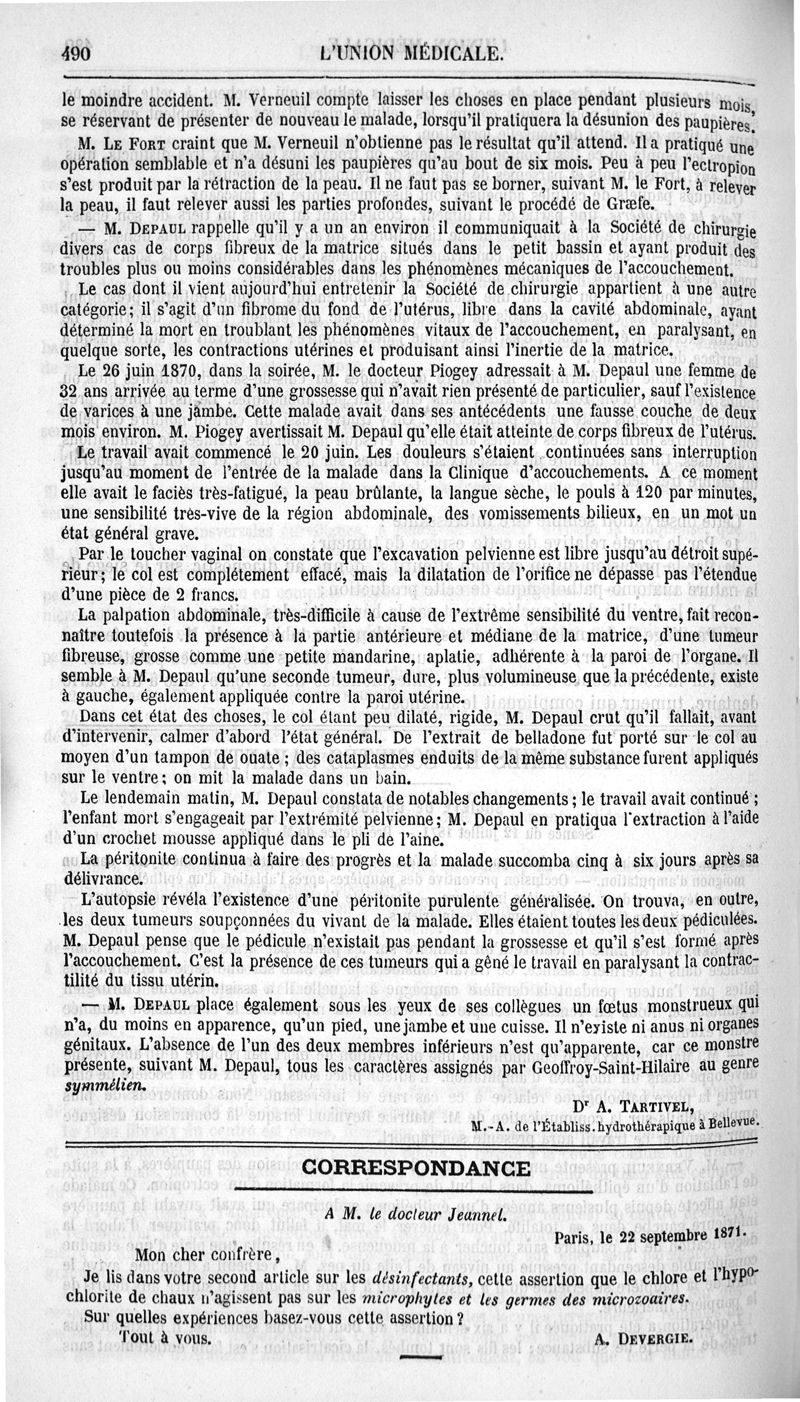 490 L'UNION MÉDICALE.

le moindre accident. M. Verneuil compte laisser les choses en place pendant plusieurs mois, se réservant de présenter de nouveau le malade, lorsqu'il pratiquera la désunion des paupières.

M. Le Fort craint que M. Verneuil n'obtienne pas le résultat qu'il attend. Il a pratiqué une opération semblable et n'a désuni les paupières qu'au bout de six mois. Peu à peu l'ectropion s'est produit par la rétraction de la peau. Il ne faut pas se borner, suivant M. le Fort, à relever la peau, il faut relever aussi les parties profondes, suivant le procédé de Græfe.

— M. Depaul rappelle qu'il y a un an environ il communiquait à la Société de chirurgie divers cas de corps fibreux de la matrice situés dans le petit bassin et ayant produit des troubles plus ou moins considérables dans les phénomènes mécaniques de l'accouchement.

Le cas dont il vient aujourd'hui entretenir la Société de chirurgie appartient à une autre catégorie; il s'agit d'un fibrome du fond de l'utérus, libre dans la cavité abdominale, ayant déterminé la mort en troublant les phénomènes vitaux de l'accouchement, en paralysant, en quelque sorte, les contractions utérines et produisant ainsi l'inertie de la matrice.

Le 26 juin 1870, dans la soirée, M. le docteur Piogey adressait à M. Depaul une femme de 32 ans arrivée au terme d'une grossesse qui n'avait rien présenté de particulier, sauf l'existence de varices à une jambe. Cette malade avait dans ses antécédents une fausse couche de deux mois environ. M. Piogey avertissait M. Depaul qu'elle était atteinte de corps fibreux de l'utérus.

Le travail avait commencé le 20 juin. Les douleurs s'étaient continuées sans interruption jusqu'au moment de l'entrée de la malade dans la Clinique d'accouchements. A ce moment elle avait le faciès très-fatigué, la peau brûlante, la langue sèche, le pouls à 120 par minutes, une sensibilité très-vive de la région abdominale, des vomissements bilieux, en un mot un état général grave.

Par le toucher vaginal on constate que l'excavation pelvienne est libre jusqu'au détroit supérieur; le col est complétement effacé, mais la dilatation de l'orifice ne dépasse pas l'étendue d'une pièce de 2 francs.

La palpation abdominale, très-difficile à cause de l'extrême sensibilité du ventre, fait reconnaître toutefois la présence à la partie antérieure et médiane de la matrice, d'une tumeur fibreuse, grosse comme une petite mandarine, aplatie, adhérente à la paroi de l'organe. Il semble à M. Depaul qu'une seconde tumeur, dure, plus volumineuse que la précédente, existe à gauche, également appliquée contre la paroi utérine.

Dans cet état des choses, le col étant peu dilaté, rigide, M. Depaul crut qu'il fallait, avant d'intervenir, calmer d'abord l'état général. De l'extrait de belladone fut porté sur le col au moyen d'un tampon de ouate; des cataplasmes enduits de la même substance furent appliqués sur le ventre; on mit la malade dans un bain.

Le lendemain matin, M. Depaul constata de notables changements; le travail avait continué; l'enfant mort s'engageait par l'extrémité pelvienne; M. Depaul en pratiqua l'extraction à l'aide d'un crochet mousse appliqué dans le pli de l'aine.

La péritonite continua à faire des progrès et la malade succomba cinq à six jours après sa délivrance.

L'autopsie révéla l'existence d'une péritonite purulente généralisée. On trouva, en outre, les deux tumeurs soupçonnées du vivant de la malade. Elles étaient toutes les deux pédiculées. M. Depaul pense que le pédicule n'existait pas pendant la grossesse et qu'il s'est formé après l'accouchement. C'est la présence de ces tumeurs qui a gêné le travail en paralysant la contractilité du tissu utérin.

— M. Depaul place également sous les yeux de ses collègues un fœtus monstrueux qui n'a, du moins en apparence, qu'un pied, une jambe et une cuisse. Il n'existe ni anus ni organes génitaux. L'absence de l'un des deux membres inférieurs n'est qu'apparente, car ce monstre présente, suivant M. Depaul, tous les caractères assignés par Geoffroy-Saint-Hilaire au genre symmélien.

Dr A. Tartivel,
M.-A. de l'Établiss. hydrothérapique à Bellevue.

CORRESPONDANCE

A M. le docteur Jeannel.

Paris, le 22 septembre 1871.

Mon cher confrère,

Je lis dans votre second article sur les désinfectants, cette assertion que le chlore et l'hypochlorite de chaux n'agissent pas sur les microphytes et les germes des microzoaires.

Sur quelles expériences basez-vous cette assertion?

Tout à vous. A. Devergie.